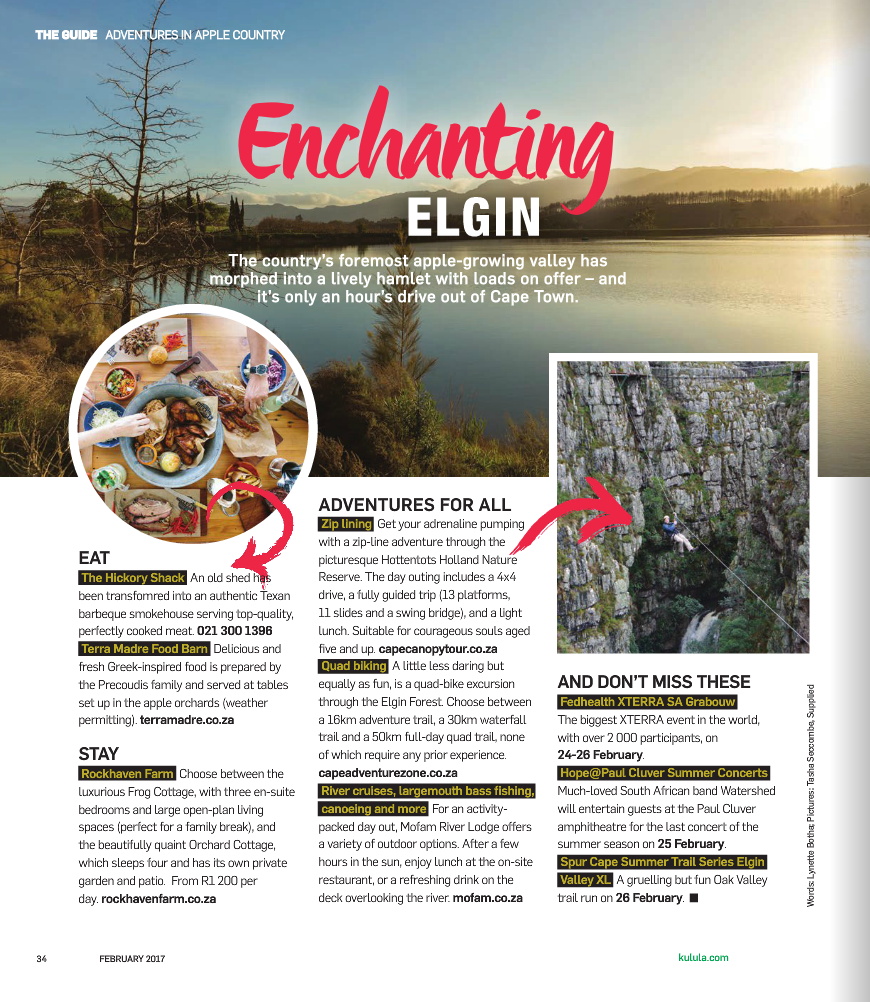 THE GUIDE ADVENTURES IN APPLE COUNTRY

Enchanting ELGIN

The country's foremost apple-growing valley has morphed into a lively hamlet with loads on offer – and it's only an hour's drive out of Cape Town.

EAT
The Hickory Shack An old shed has been transfomred into an authentic Texan barbeque smokehouse serving top-quality, perfectly cooked meat. 021 300 1396
Terra Madre Food Barn Delicious and fresh Greek-inspired food is prepared by the Precoudis family and served at tables set up in the apple orchards (weather permitting). terramadre.co.za

STAY
Rockhaven Farm Choose between the luxurious Frog Cottage, with three en-suite bedrooms and large open-plan living spaces (perfect for a family break), and the beautifully quaint Orchard Cottage, which sleeps four and has its own private garden and patio. From R1 200 per day. rockhavenfarm.co.za

ADVENTURES FOR ALL
Zip lining Get your adrenaline pumping with a zip-line adventure through the picturesque Hottentots Holland Nature Reserve. The day outing includes a 4x4 drive, a fully guided trip (13 platforms, 11 slides and a swing bridge), and a light lunch. Suitable for courageous souls aged five and up. capecanopytour.co.za
Quad biking A little less daring but equally as fun, is a quad-bike excursion through the Elgin Forest. Choose between a 16km adventure trail, a 30km waterfall trail and a 50km full-day quad trail, none of which require any prior experience. capeadventurezone.co.za
River cruises, largemouth bass fishing, canoeing and more For an activity-packed day out, Mofam River Lodge offers a variety of outdoor options. After a few hours in the sun, enjoy lunch at the on-site restaurant, or a refreshing drink on the deck overlooking the river. mofam.co.za

AND DON'T MISS THESE
Fedhealth XTERRA SA Grabouw The biggest XTERRA event in the world, with over 2 000 participants, on 24-26 February.
Hope@Paul Cluver Summer Concerts Much-loved South African band Watershed will entertain guests at the Paul Cluver amphitheatre for the last concert of the summer season on 25 February.
Spur Cape Summer Trail Series Elgin Valley XL A gruelling but fun Oak Valley trail run on 26 February. ■

Words: Lynette Botha; Pictures: Tasha Seccombe, Supplied

34 FEBRUARY 2017 kulula.com